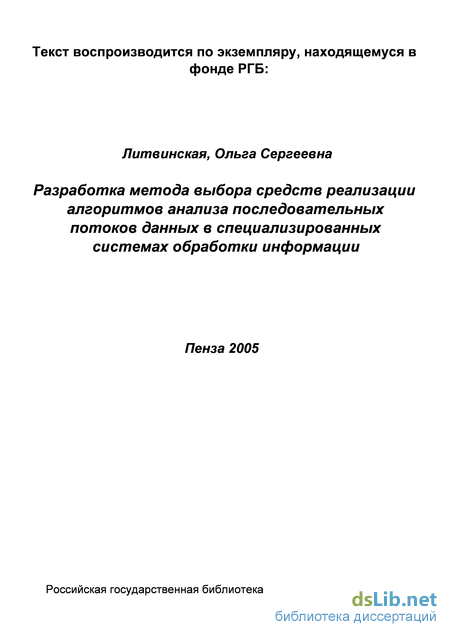 Текст воспроизводится по экземпляру, находящемуся в фонде РГБ:

Литвинская, Ольга Сергеевна

Разработка метода выбора средств реализации алгоритмов анализа последовательных потоков данных в специализированных системах обработки информации

Пенза 2005

Российская государственная библиотека

dsLib.net
библиотека диссертаций